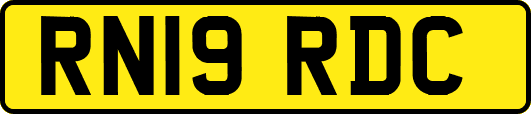 RN19 RDC